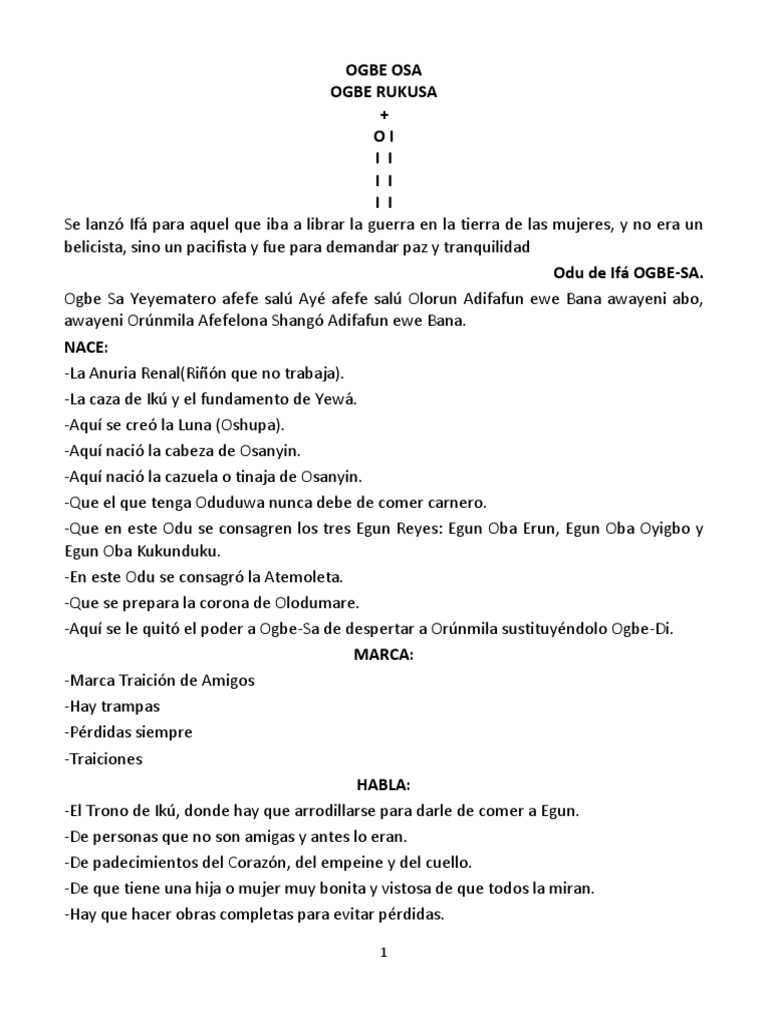 OGBE OSA
OGBE RUKUSA
+
O I
I I
I I
I I

Se lanzó Ifá para aquel que iba a librar la guerra en la tierra de las mujeres, y no era un belicista, sino un pacifista y fue para demandar paz y tranquilidad

Odu de Ifá OGBE-SA.

Ogbe Sa Yeyematero afefe salú Ayé afefe salú Olorun Adifafun ewe Bana awayeni abo, awayeni Orúnmila Afefelona Shangó Adifafun ewe Bana.

NACE:

-La Anuria Renal(Riñón que no trabaja).

-La caza de Ikú y el fundamento de Yewá.

-Aquí se creó la Luna (Oshupa).

-Aquí nació la cabeza de Osanyin.

-Aquí nació la cazuela o tinaja de Osanyin.

-Que el que tenga Oduduwa nunca debe de comer carnero.

-Que en este Odu se consagren los tres Egun Reyes: Egun Oba Erun, Egun Oba Oyigbo y Egun Oba Kukunduku.

-En este Odu se consagró la Atemoleta.

-Que se prepara la corona de Olodumare.

-Aquí se le quitó el poder a Ogbe-Sa de despertar a Orúnmila sustituyéndolo Ogbe-Di.

MARCA:

-Marca Traición de Amigos

-Hay trampas

-Pérdidas siempre

-Traiciones

HABLA:

-El Trono de Ikú, donde hay que arrodillarse para darle de comer a Egun.

-De personas que no son amigas y antes lo eran.

-De padecimientos del Corazón, del empeine y del cuello.

-De que tiene una hija o mujer muy bonita y vistosa de que todos la miran.

-Hay que hacer obras completas para evitar pérdidas.

1